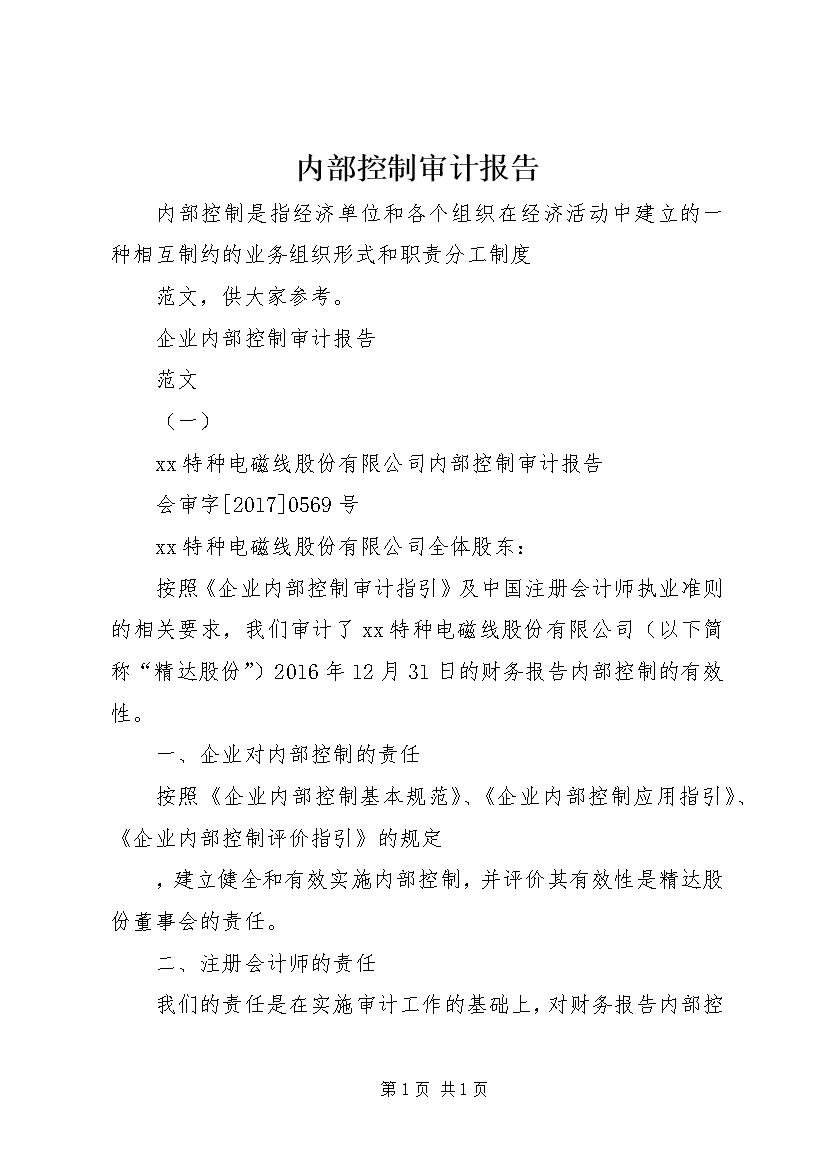 内部控制审计报告

内部控制是指经济单位和各个组织在经济活动中建立的一种相互制约的业务组织形式和职责分工制度

范文，供大家参考。

企业内部控制审计报告

范文

（一）

xx特种电磁线股份有限公司内部控制审计报告

会审字[2017]0569号

xx特种电磁线股份有限公司全体股东：

按照《企业内部控制审计指引》及中国注册会计师执业准则的相关要求，我们审计了xx特种电磁线股份有限公司（以下简称“精达股份”）2016年12月31日的财务报告内部控制的有效性。

一、企业对内部控制的责任

按照《企业内部控制基本规范》、《企业内部控制应用指引》、《企业内部控制评价指引》的规定

，建立健全和有效实施内部控制，并评价其有效性是精达股份董事会的责任。

二、注册会计师的责任

我们的责任是在实施审计工作的基础上，对财务报告内部控

第1页 共1页